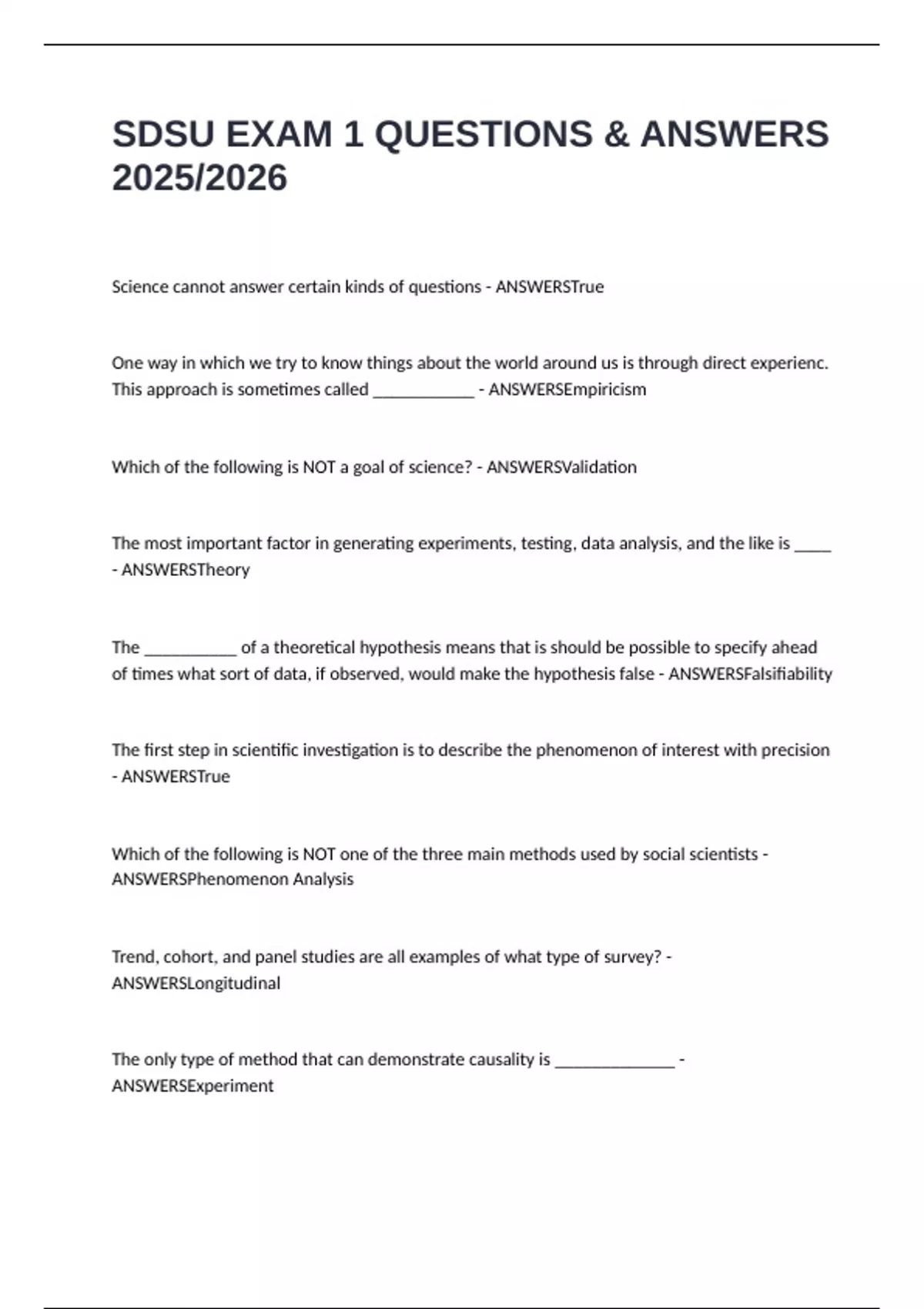 SDSU EXAM 1 QUESTIONS & ANSWERS 2025/2026

Science cannot answer certain kinds of questions - ANSWERSTrue

One way in which we try to know things about the world around us is through direct experienc. This approach is sometimes called ____________ - ANSWERSEmpiricism

Which of the following is NOT a goal of science? - ANSWERSValidation

The most important factor in generating experiments, testing, data analysis, and the like is _____ - ANSWERSTheory

The ___________ of a theoretical hypothesis means that is should be possible to specify ahead of times what sort of data, if observed, would make the hypothesis false - ANSWERSFalsifiability

The first step in scientific investigation is to describe the phenomenon of interest with precision - ANSWERSTrue

Which of the following is NOT one of the three main methods used by social scientists - ANSWERSPhenomenon Analysis

Trend, cohort, and panel studies are all examples of what type of survey? - ANSWERSLongitudinal

The only type of method that can demonstrate causality is ______________ - ANSWERSExperiment